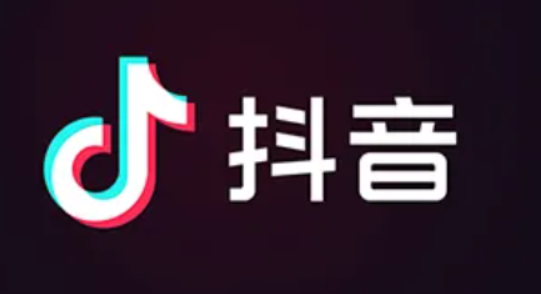 抖音